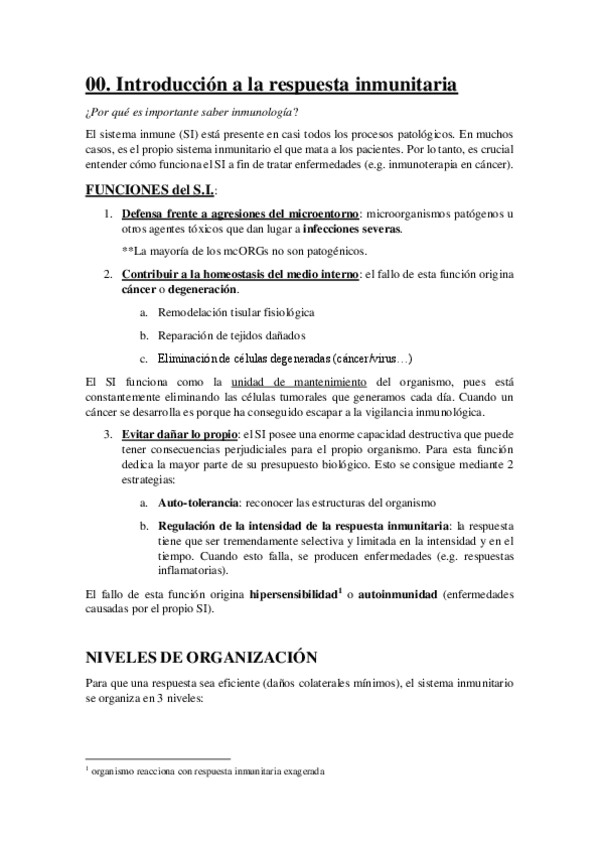 00. Introducción a la respuesta inmunitaria

¿Por qué es importante saber inmunología?

El sistema inmune (SI) está presente en casi todos los procesos patológicos. En muchos casos, es el propio sistema inmunitario el que mata a los pacientes. Por lo tanto, es crucial entender cómo funciona el SI a fin de tratar enfermedades (e.g. inmunoterapia en cáncer).

FUNCIONES del S.I.:

1. Defensa frente a agresiones del microentorno: microorganismos patógenos u otros agentes tóxicos que dan lugar a infecciones severas.

**La mayoría de los mcORGs no son patogénicos.

2. Contribuir a la homeostasis del medio interno: el fallo de esta función origina cáncer o degeneración.

a. Remodelación tisular fisiológica

b. Reparación de tejidos dañados

c. Eliminación de células degeneradas (cáncer/virus…)

El SI funciona como la unidad de mantenimiento del organismo, pues está constantemente eliminando las células tumorales que generamos cada día. Cuando un cáncer se desarrolla es porque ha conseguido escapar a la vigilancia inmunológica.

3. Evitar dañar lo propio: el SI posee una enorme capacidad destructiva que puede tener consecuencias perjudiciales para el propio organismo. Para esta función dedica la mayor parte de su presupuesto biológico. Esto se consigue mediante 2 estrategias:

a. Auto-tolerancia: reconocer las estructuras del organismo

b. Regulación de la intensidad de la respuesta inmunitaria: la respuesta tiene que ser tremendamente selectiva y limitada en la intensidad y en el tiempo. Cuando esto falla, se producen enfermedades (e.g. respuestas inflamatorias).

El fallo de esta función origina hipersensibilidad$^1$ o autoinmunidad (enfermedades causadas por el propio SI).

NIVELES DE ORGANIZACIÓN

Para que una respuesta sea eficiente (daños colaterales mínimos), el sistema inmunitario se organiza en 3 niveles:

$^1$ organismo reacciona con respuesta inmunitaria exagerada